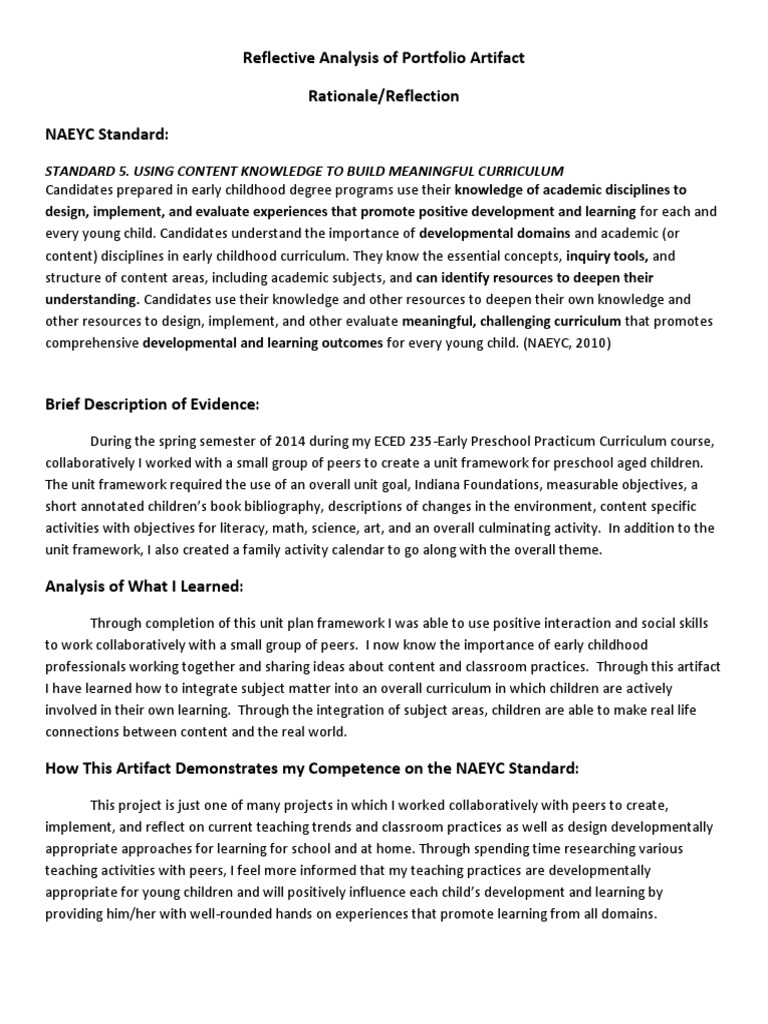 Reflective Analysis of Portfolio Artifact

Rationale/Reflection

NAEYC Standard:

STANDARD 5. USING CONTENT KNOWLEDGE TO BUILD MEANINGFUL CURRICULUM
Candidates prepared in early childhood degree programs use their knowledge of academic disciplines to design, implement, and evaluate experiences that promote positive development and learning for each and every young child. Candidates understand the importance of developmental domains and academic (or content) disciplines in early childhood curriculum. They know the essential concepts, inquiry tools, and structure of content areas, including academic subjects, and can identify resources to deepen their understanding. Candidates use their knowledge and other resources to deepen their own knowledge and other resources to design, implement, and other evaluate meaningful, challenging curriculum that promotes comprehensive developmental and learning outcomes for every young child. (NAEYC, 2010)

Brief Description of Evidence:

During the spring semester of 2014 during my ECED 235-Early Preschool Practicum Curriculum course, collaboratively I worked with a small group of peers to create a unit framework for preschool aged children. The unit framework required the use of an overall unit goal, Indiana Foundations, measurable objectives, a short annotated children's book bibliography, descriptions of changes in the environment, content specific activities with objectives for literacy, math, science, art, and an overall culminating activity. In addition to the unit framework, I also created a family activity calendar to go along with the overall theme.

Analysis of What I Learned:

Through completion of this unit plan framework I was able to use positive interaction and social skills to work collaboratively with a small group of peers. I now know the importance of early childhood professionals working together and sharing ideas about content and classroom practices. Through this artifact I have learned how to integrate subject matter into an overall curriculum in which children are actively involved in their own learning. Through the integration of subject areas, children are able to make real life connections between content and the real world.

How This Artifact Demonstrates my Competence on the NAEYC Standard:

This project is just one of many projects in which I worked collaboratively with peers to create, implement, and reflect on current teaching trends and classroom practices as well as design developmentally appropriate approaches for learning for school and at home. Through spending time researching various teaching activities with peers, I feel more informed that my teaching practices are developmentally appropriate for young children and will positively influence each child's development and learning by providing him/her with well-rounded hands on experiences that promote learning from all domains.